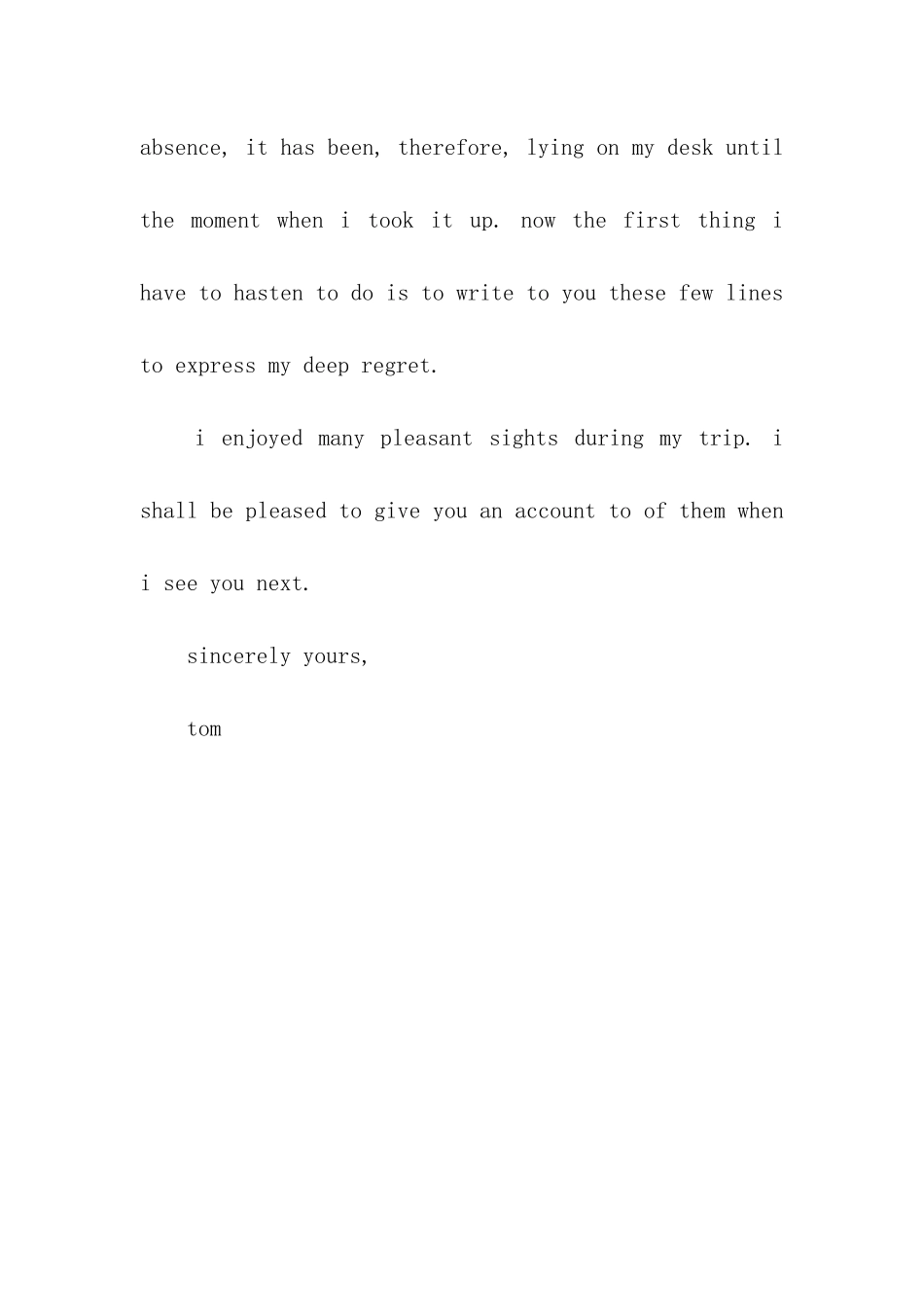 absence, it has been, therefore, lying on my desk until the moment when i took it up. now the first thing i have to hasten to do is to write to you these few lines to express my deep regret.

i enjoyed many pleasant sights during my trip. i shall be pleased to give you an account to of them when i see you next.

sincerely yours,

tom